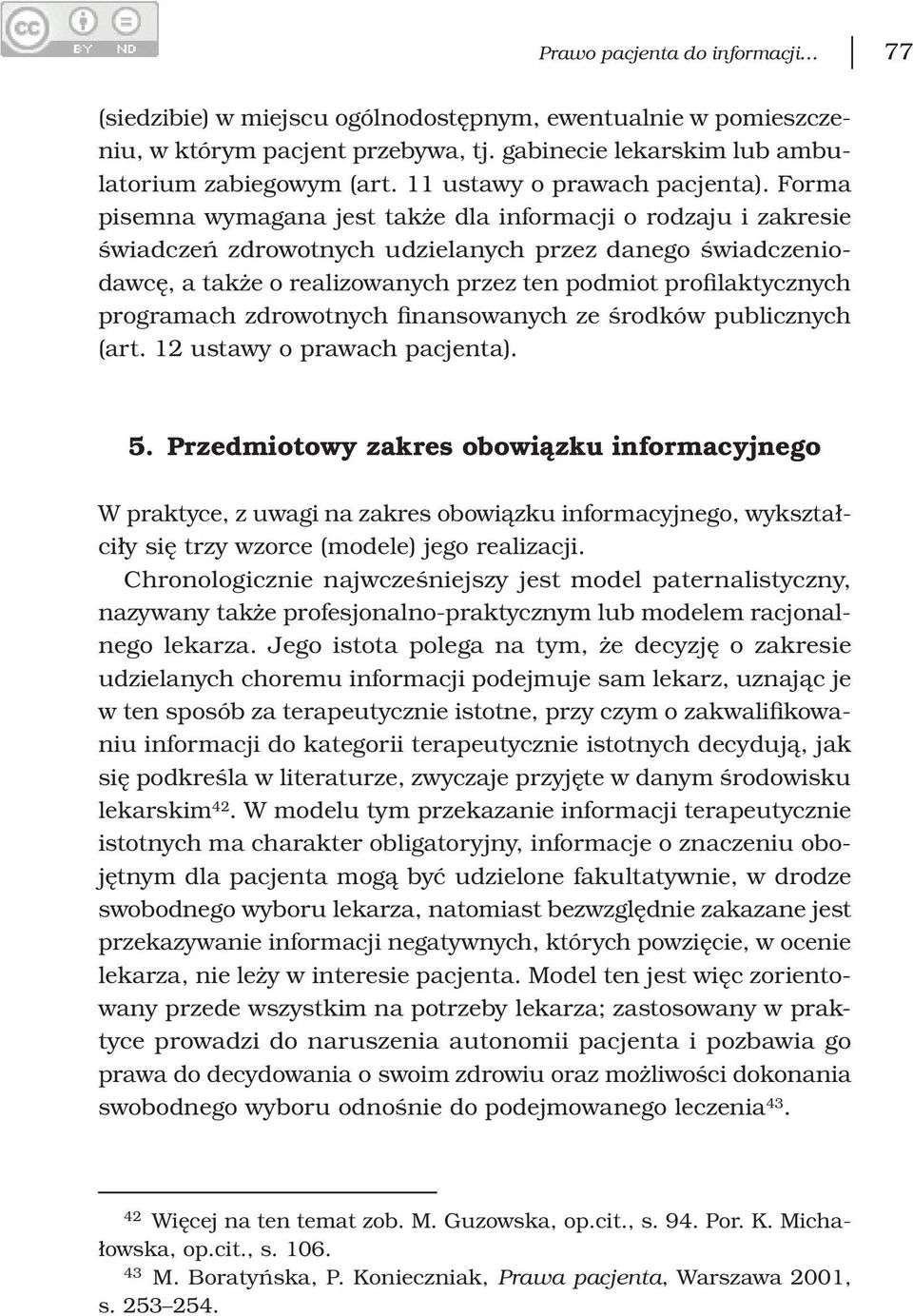 cc BY ND

Prawo pacjenta do informacji... 77

(siedzibie) w miejscu ogólnodostępnym, ewentualnie w pomieszczeniu, w którym pacjent przebywa, tj. gabinecie lekarskim lub ambulatorium zabiegowym (art. 11 ustawy o prawach pacjenta). Forma pisemna wymagana jest także dla informacji o rodzaju i zakresie świadczeń zdrowotnych udzielanych przez danego świadczeniodawcę, a także o realizowanych przez ten podmiot profilaktycznych programach zdrowotnych finansowanych ze środków publicznych (art. 12 ustawy o prawach pacjenta).

5. Przedmiotowy zakres obowiązku informacyjnego

W praktyce, z uwagi na zakres obowiązku informacyjnego, wykształciły się trzy wzorce (modele) jego realizacji.

Chronologicznie najwcześniejszy jest model paternalistyczny, nazywany także profesjonalno-praktycznym lub modelem racjonalnego lekarza. Jego istota polega na tym, że decyzję o zakresie udzielanych choremu informacji podejmuje sam lekarz, uznając je w ten sposób za terapeutycznie istotne, przy czym o zakwalifikowaniu informacji do kategorii terapeutycznie istotnych decydują, jak się podkreśla w literaturze, zwyczaje przyjęte w danym środowisku lekarskim$^{42}$. W modelu tym przekazanie informacji terapeutycznie istotnych ma charakter obligatoryjny, informacje o znaczeniu obojętnym dla pacjenta mogą być udzielone fakultatywnie, w drodze swobodnego wyboru lekarza, natomiast bezwzględnie zakazane jest przekazywanie informacji negatywnych, których powzięcie, w ocenie lekarza, nie leży w interesie pacjenta. Model ten jest więc zorientowany przede wszystkim na potrzeby lekarza; zastosowany w praktyce prowadzi do naruszenia autonomii pacjenta i pozbawia go prawa do decydowania o swoim zdrowiu oraz możliwości dokonania swobodnego wyboru odnośnie do podejmowanego leczenia$^{43}$.

$^{42}$ Więcej na ten temat zob. M. Guzowska, op.cit., s. 94. Por. K. Michałowska, op.cit., s. 106.

$^{43}$ M. Boratyńska, P. Konieczniak, Prawa pacjenta, Warszawa 2001, s. 253–254.